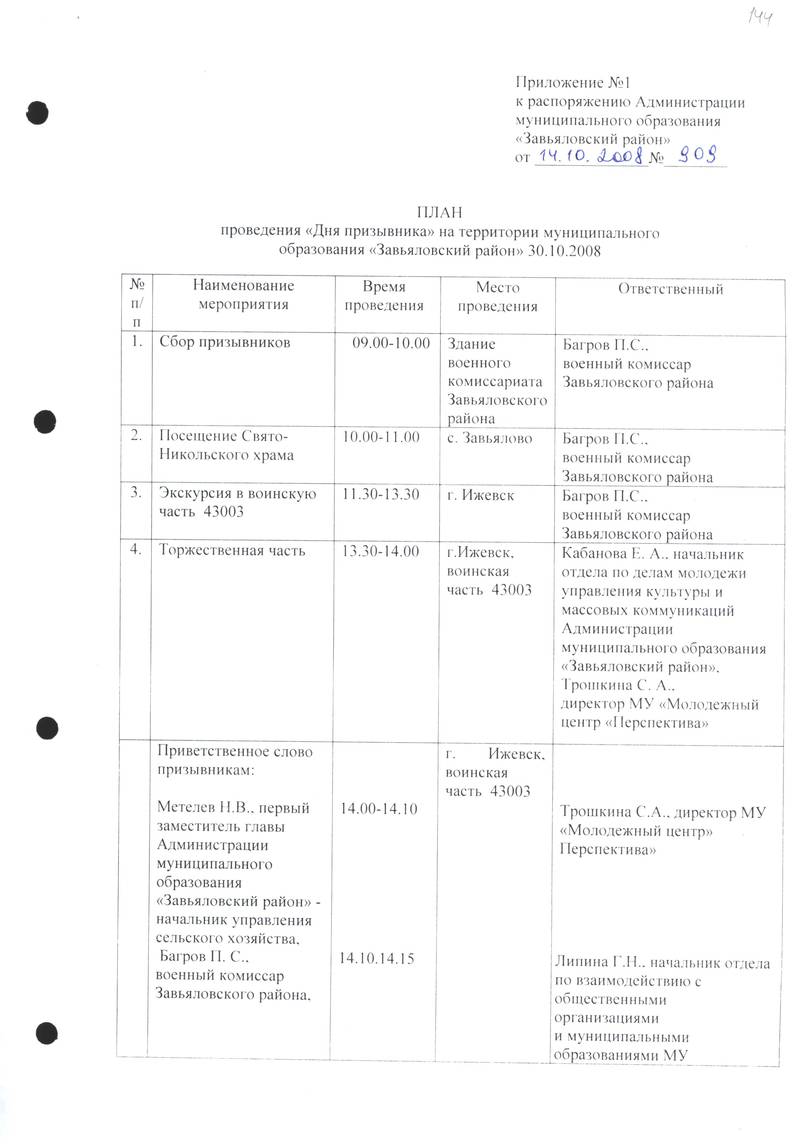 144

Приложение №1
к распоряжению Администрации муниципального образования «Завьяловский район»
от 14.10.2008 № 909

ПЛАН
проведения «Дня призывника» на территории муниципального образования «Завьяловский район» 30.10.2008

| № п/п | Наименование мероприятия | Время проведения | Место проведения | Ответственный |
|---|---|---|---|---|
| 1. | Сбор призывников | 09.00-10.00 | Здание военного комиссариата Завьяловского района | Багров П.С., военный комиссар Завьяловского района |
| 2. | Посещение Свято-Никольского храма | 10.00-11.00 | с. Завьялово | Багров П.С., военный комиссар Завьяловского района |
| 3. | Экскурсия в воинскую часть 43003 | 11.30-13.30 | г. Ижевск | Багров П.С., военный комиссар Завьяловского района |
| 4. | Торжественная часть | 13.30-14.00 | г.Ижевск, воинская часть 43003 | Кабанова Е. А., начальник отдела по делам молодежи управления культуры и массовых коммуникаций Администрации муниципального образования «Завьяловский район», Трошкина С. А., директор МУ «Молодежный центр «Перспектива» |
| | Приветственное слово призывникам: Метелев Н.В., первый заместитель главы Администрации муниципального образования «Завьяловский район» - начальник управления сельского хозяйства, Багров П. С., военный комиссар Завьяловского района, | 14.00-14.10 14.10.14.15 | г. Ижевск, воинская часть 43003 | Трошкина С.А., директор МУ «Молодежный центр» Перспектива» Липина Г.Н., начальник отдела по взаимодействию с общественными организациями и муниципальными образованиями МУ |